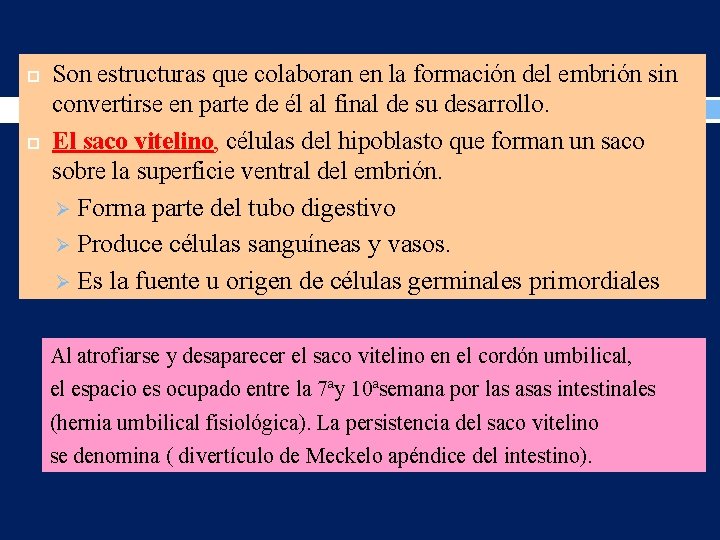 Son estructuras que colaboran en la formación del embrión sin convertirse en parte de él al final de su desarrollo.

El saco vitelino, células del hipoblasto que forman un saco sobre la superficie ventral del embrión.

Forma parte del tubo digestivo

Produce células sanguíneas y vasos.

Es la fuente u origen de células germinales primordiales

Al atrofiarse y desaparecer el saco vitelino en el cordón umbilical, el espacio es ocupado entre la 7ªy 10ªsemana por las asas intestinales (hernia umbilical fisiológica). La persistencia del saco vitelino se denomina ( divertículo de Meckelo apéndice del intestino).